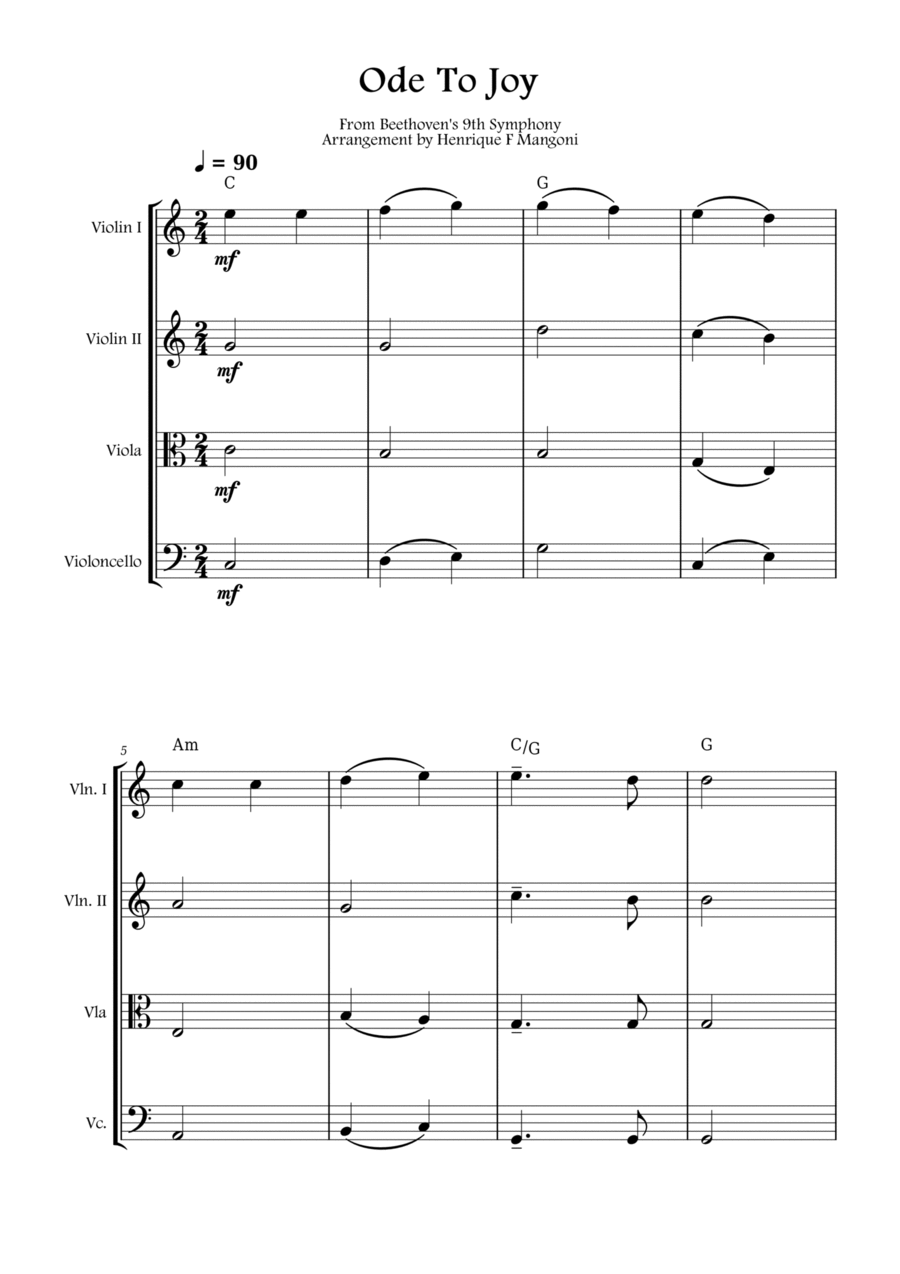 Ode To Joy

From Beethoven's 9th Symphony
Arrangement by Henrique F Mangoni

♩ = 90

C G

Violin I
mf

Violin II
mf

Viola
mf

Violoncello
mf

5
Am C/G G

Vln. I

Vln. II

Vla

Vc.